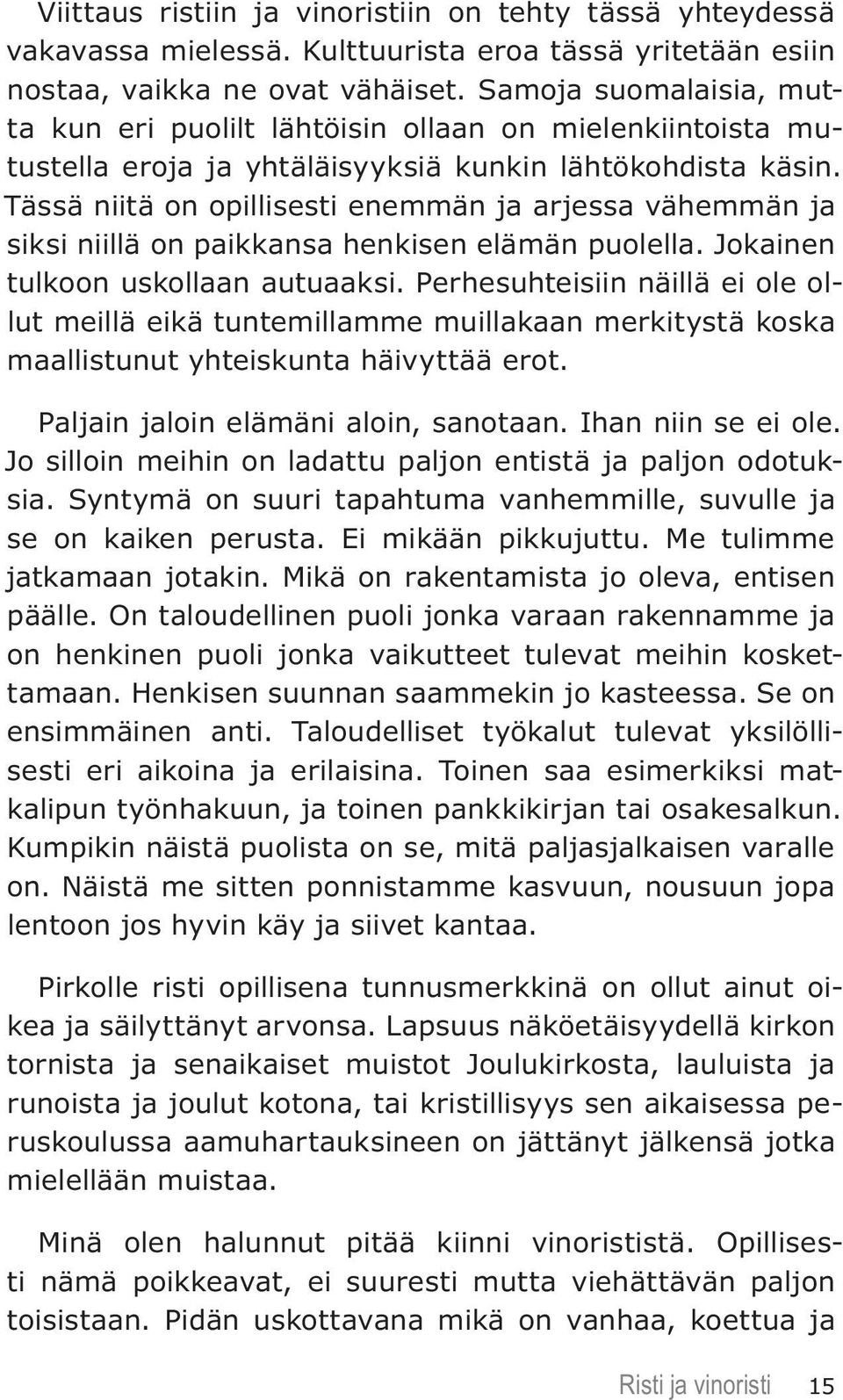 Viittaus ristiin ja vinoristiin on tehty tässä yhteydessä vakavassa mielessä. Kulttuurista eroa tässä yritetään esiin nostaa, vaikka ne ovat vähäiset. Samoja suomalaisia, mutta kun eri puolilt lähtöisin ollaan on mielenkiintoista mutustella eroja ja yhtäläisyyksiä kunkin lähtökohdista käsin. Tässä niitä on opillisesti enemmän ja arjessa vähemmän ja siksi niillä on paikkansa henkisen elämän puolella. Jokainen tulkoon uskollaan autuaaksi. Perhesuhteisiin näillä ei ole ollut meillä eikä tuntemillamme muillakaan merkitystä koska maallistunut yhteiskunta häivyttää erot.

Paljain jaloin elämäni aloin, sanotaan. Ihan niin se ei ole. Jo silloin meihin on ladattu paljon entistä ja paljon odotuksia. Syntymä on suuri tapahtuma vanhemmille, suvulle ja se on kaiken perusta. Ei mikään pikkujuttu. Me tulimme jatkamaan jotakin. Mikä on rakentamista jo oleva, entisen päälle. On taloudellinen puoli jonka varaan rakennamme ja on henkinen puoli jonka vaikutteet tulevat meihin koskettamaan. Henkisen suunnan saammekin jo kasteessa. Se on ensimmäinen anti. Taloudelliset työkalut tulevat yksilöllisesti eri aikoina ja erilaisina. Toinen saa esimerkiksi matkalipun työnhakuun, ja toinen pankkikirjan tai osakesalkun. Kumpikin näistä puolista on se, mitä paljasjalkaisen varalle on. Näistä me sitten ponnistamme kasvuun, nousuun jopa lentoon jos hyvin käy ja siivet kantaa.

Pirkolle risti opillisena tunnusmerkkinä on ollut ainut oikea ja säilyttänyt arvonsa. Lapsuus näköetäisyydellä kirkon tornista ja senaikaiset muistot Joulukirkosta, lauluista ja runoista ja joulut kotona, tai kristillisyys sen aikaisessa peruskoulussa aamuhartauksineen on jättänyt jälkensä jotka mielellään muistaa.

Minä olen halunnut pitää kiinni vinorististä. Opillisesti nämä poikkeavat, ei suuresti mutta viehättävän paljon toisistaan. Pidän uskottavana mikä on vanhaa, koettua ja

Risti ja vinoristi 15